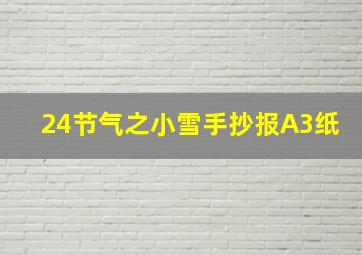 24节气之小雪手抄报A3纸